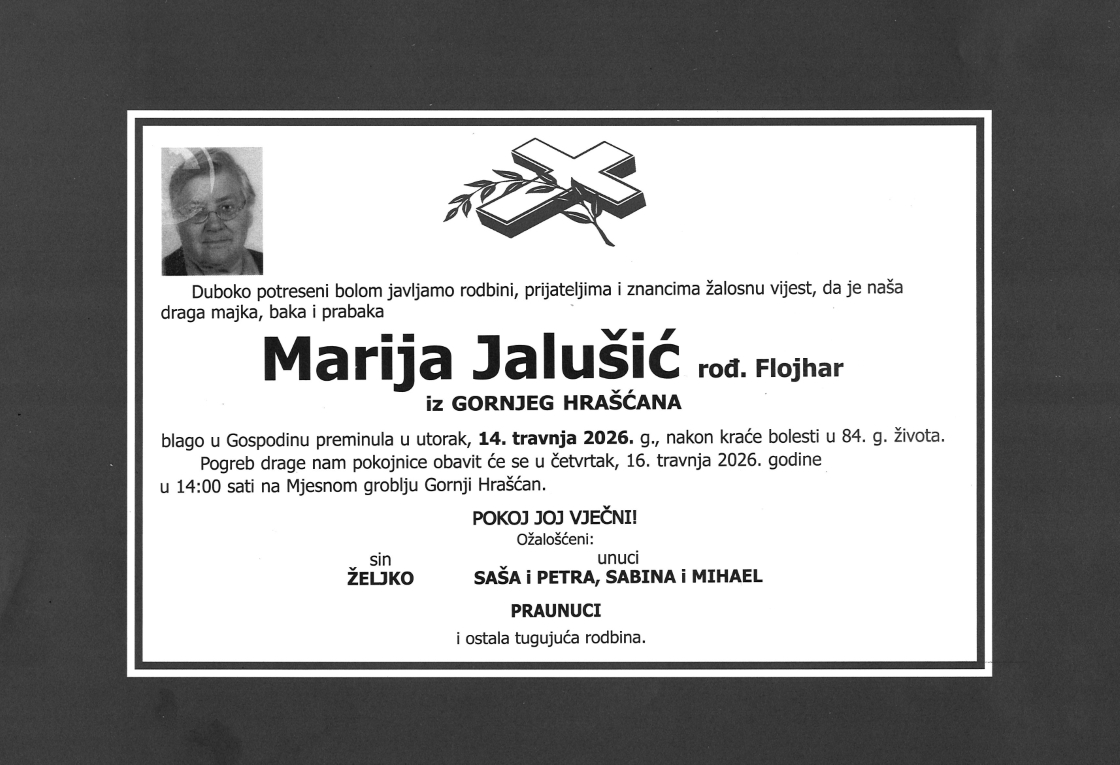 Duboko potreseni bolom javljamo rodbini, prijateljima i znancima žalosnu vijest, da je naša draga majka, baka i prabaka

Marija Jalušić rođ. Flojhar

iz GORNJEG HRAŠĆANA

blago u Gospodinu preminula u utorak, 14. travnja 2026. g., nakon kraće bolesti u 84. g. života.

Pogreb drage nam pokojnice obavit će se u četvrtak, 16. travnja 2026. godine u 14:00 sati na Mjesnom groblju Gornji Hrašćan.

POKOJ JOJ VJEČNI!

Ožalošćeni:

sin
ŽELJKO

unuci
SAŠA i PETRA, SABINA i MIHAEL

PRAUNUCI

i ostala tugujuća rodbina.